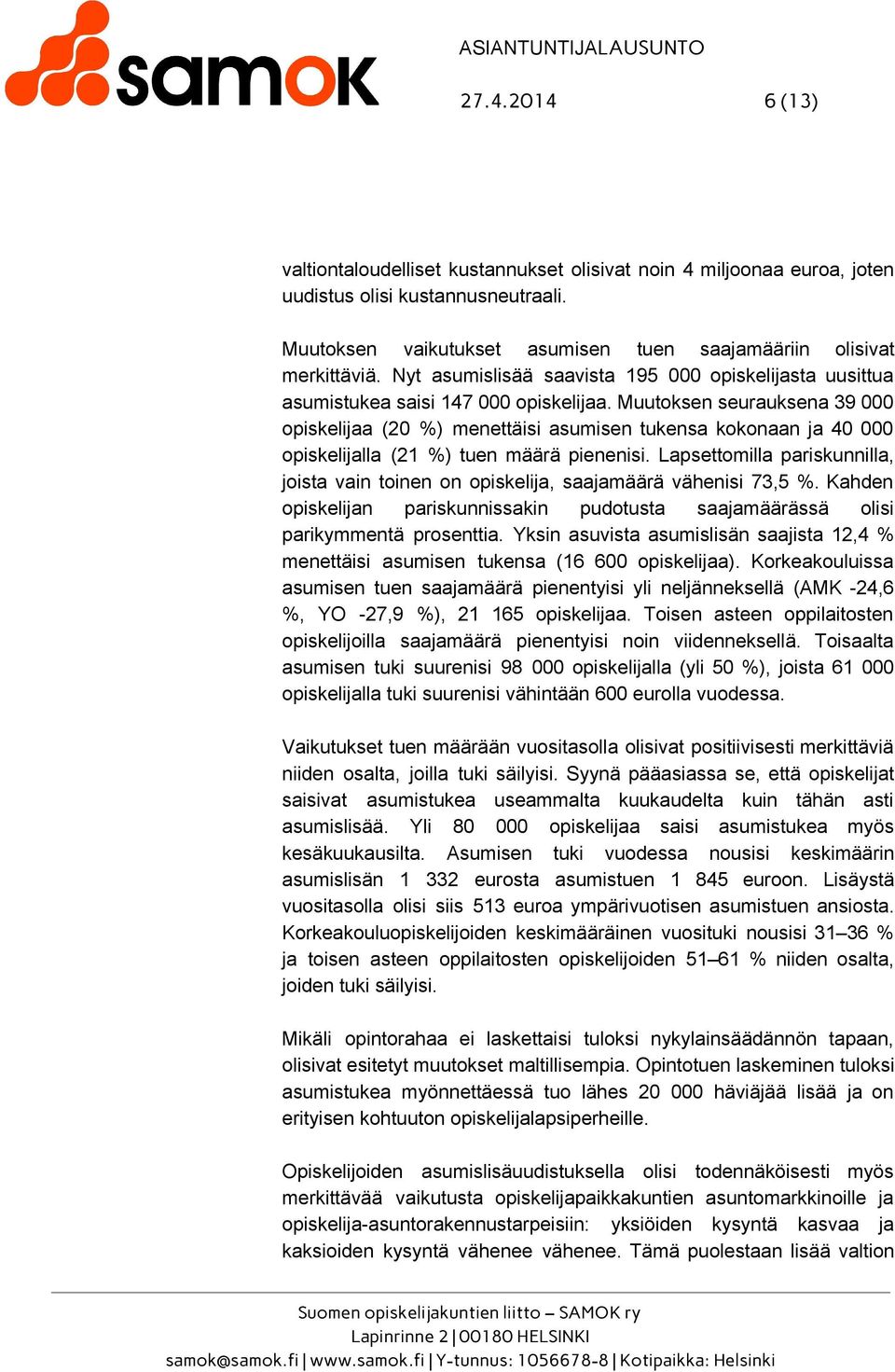 samok

ASIANTUNTIJALAUSUNTO

27.4.2014 6 (13)

valtiontaloudelliset kustannukset olisivat noin 4 miljoonaa euroa, joten uudistus olisi kustannusneutraali.

Muutoksen vaikutukset asumisen tuen saajamääriin olisivat merkittäviä. Nyt asumislisää saavista 195 000 opiskelijasta uusittua asumistukea saisi 147 000 opiskelijaa. Muutoksen seurauksena 39 000 opiskelijaa (20 %) menettäisi asumisen tukensa kokonaan ja 40 000 opiskelijalla (21 %) tuen määrä pienenisi. Lapsettomilla pariskunnilla, joista vain toinen on opiskelija, saajamäärä vähenisi 73,5 %. Kahden opiskelijan pariskunnissakin pudotusta saajamäärässä olisi parikymmentä prosenttia. Yksin asuvista asumislisän saajista 12,4 % menettäisi asumisen tukensa (16 600 opiskelijaa). Korkeakouluissa asumisen tuen saajamäärä pienentyisi yli neljänneksellä (AMK -24,6 %, YO -27,9 %), 21 165 opiskelijaa. Toisen asteen oppilaitosten opiskelijoilla saajamäärä pienentyisi noin viidenneksellä. Toisaalta asumisen tuki suurenisi 98 000 opiskelijalla (yli 50 %), joista 61 000 opiskelijalla tuki suurenisi vähintään 600 eurolla vuodessa.

Vaikutukset tuen määrään vuositasolla olisivat positiivisesti merkittäviä niiden osalta, joilla tuki säilyisi. Syynä pääasiassa se, että opiskelijat saisivat asumistukea useammalta kuukaudelta kuin tähän asti asumislisää. Yli 80 000 opiskelijaa saisi asumistukea myös kesäkuukausilta. Asumisen tuki vuodessa nousisi keskimäärin asumislisän 1 332 eurosta asumistuen 1 845 euroon. Lisäystä vuositasolla olisi siis 513 euroa ympärivuotisen asumistuen ansiosta. Korkeakouluopiskelijoiden keskimääräinen vuosituki nousisi 31–36 % ja toisen asteen oppilaitosten opiskelijoiden 51–61 % niiden osalta, joiden tuki säilyisi.

Mikäli opintorahaa ei laskettaisi tuloksi nykylainsäädännön tapaan, olisivat esitetyt muutokset maltillisempia. Opintotuen laskeminen tuloksi asumistukea myönnettäessä tuo lähes 20 000 häviäjää lisää ja on erityisen kohtuuton opiskelijalapsiperheille.

Opiskelijoiden asumislisäuudistuksella olisi todennäköisesti myös merkittävää vaikutusta opiskelijapaikkakuntien asuntomarkkinoille ja opiskelija-asuntorakennustarpeisiin: yksiöiden kysyntä kasvaa ja kaksioiden kysyntä vähenee vähenee. Tämä puolestaan lisää valtion

Suomen opiskelijakuntien liitto – SAMOK ry
Lapinrinne 2 | 00180 HELSINKI
samok@samok.fi | www.samok.fi | Y-tunnus: 1056678-8 | Kotipaikka: Helsinki